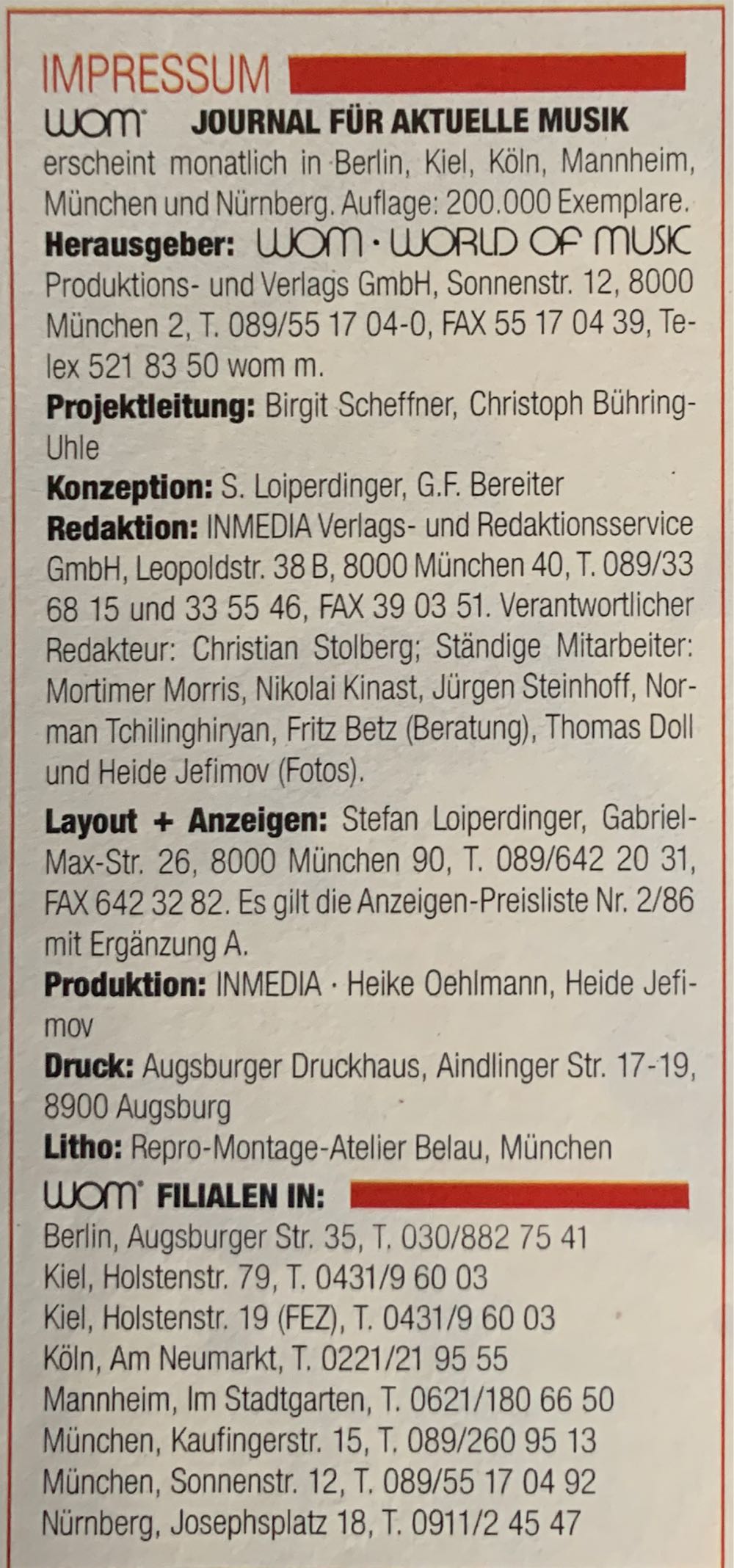 IMPRESSUM

wom JOURNAL FÜR AKTUELLE MUSIK erscheint monatlich in Berlin, Kiel, Köln, Mannheim, München und Nürnberg. Auflage: 200.000 Exemplare.

Herausgeber: WOM · WORLD OF MUSIC Produktions- und Verlags GmbH, Sonnenstr. 12, 8000 München 2, T. 089/55 17 04-0, FAX 55 17 04 39, Telex 521 83 50 wom m.

Projektleitung: Birgit Scheffner, Christoph Bühring-Uhle

Konzeption: S. Loiperdinger, G.F. Bereiter

Redaktion: INMEDIA Verlags- und Redaktionsservice GmbH, Leopoldstr. 38 B, 8000 München 40, T. 089/33 68 15 und 33 55 46, FAX 39 03 51. Verantwortlicher Redakteur: Christian Stolberg; Ständige Mitarbeiter: Mortimer Morris, Nikolai Kinast, Jürgen Steinhoff, Norman Tchilinghiryan, Fritz Betz (Beratung), Thomas Doll und Heide Jefimov (Fotos).

Layout + Anzeigen: Stefan Loiperdinger, Gabriel-Max-Str. 26, 8000 München 90, T. 089/642 20 31, FAX 642 32 82. Es gilt die Anzeigen-Preisliste Nr. 2/86 mit Ergänzung A.

Produktion: INMEDIA · Heike Oehlmann, Heide Jefimov

Druck: Augsburger Druckhaus, Aindlinger Str. 17-19, 8900 Augsburg

Litho: Repro-Montage-Atelier Belau, München

wom FILIALEN IN:

Berlin, Augsburger Str. 35, T. 030/882 75 41
Kiel, Holstenstr. 79, T. 0431/9 60 03
Kiel, Holstenstr. 19 (FEZ), T. 0431/9 60 03
Köln, Am Neumarkt, T. 0221/21 95 55
Mannheim, Im Stadtgarten, T. 0621/180 66 50
München, Kaufingerstr. 15, T. 089/260 95 13
München, Sonnenstr. 12, T. 089/55 17 04 92
Nürnberg, Josephsplatz 18, T. 0911/2 45 47